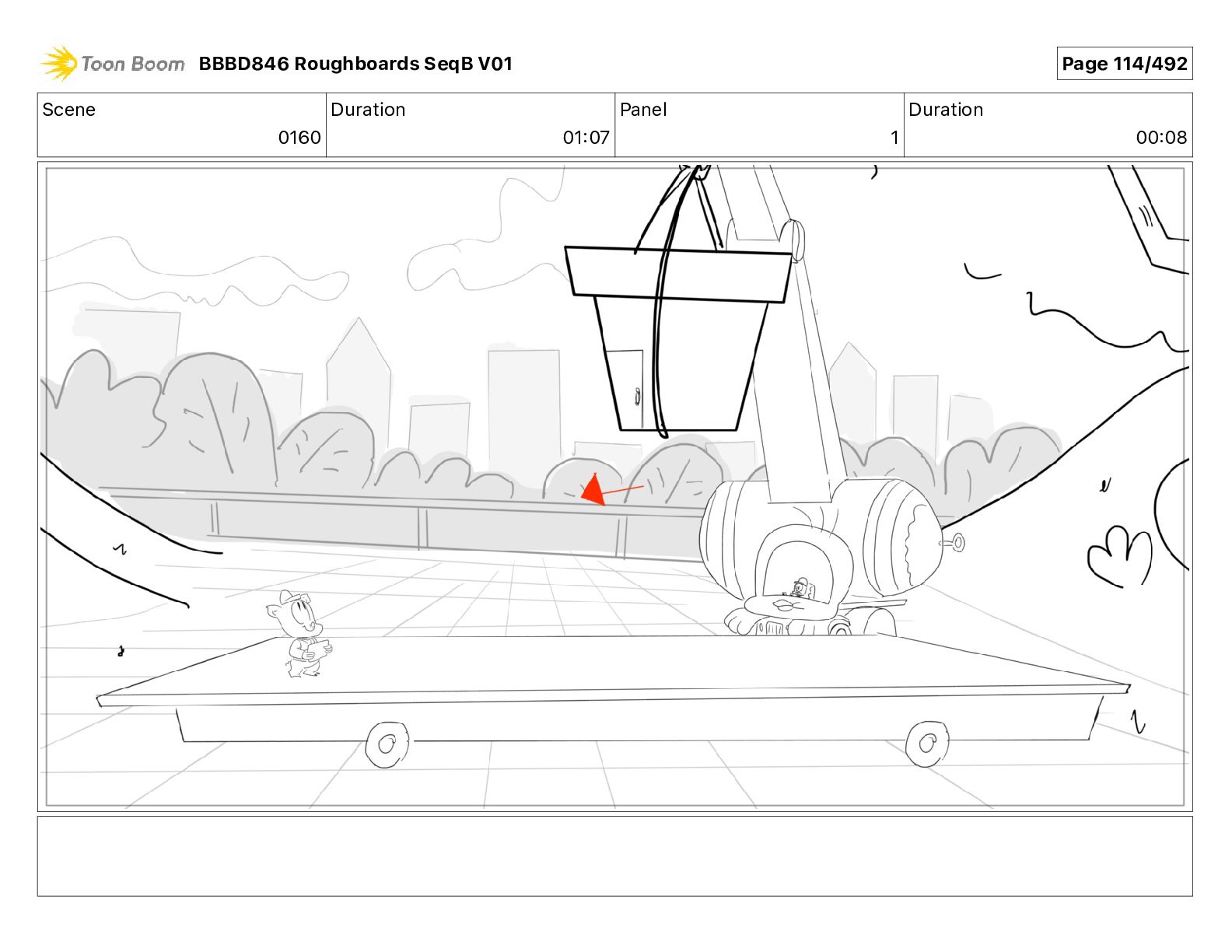 Toon Boom BBBD846 Roughboards SeqB V01

Page 114/492

| Scene | Duration | Panel | Duration |
|---|---|---|---|
| 0160 | 01:07 | 1 | 00:08 |